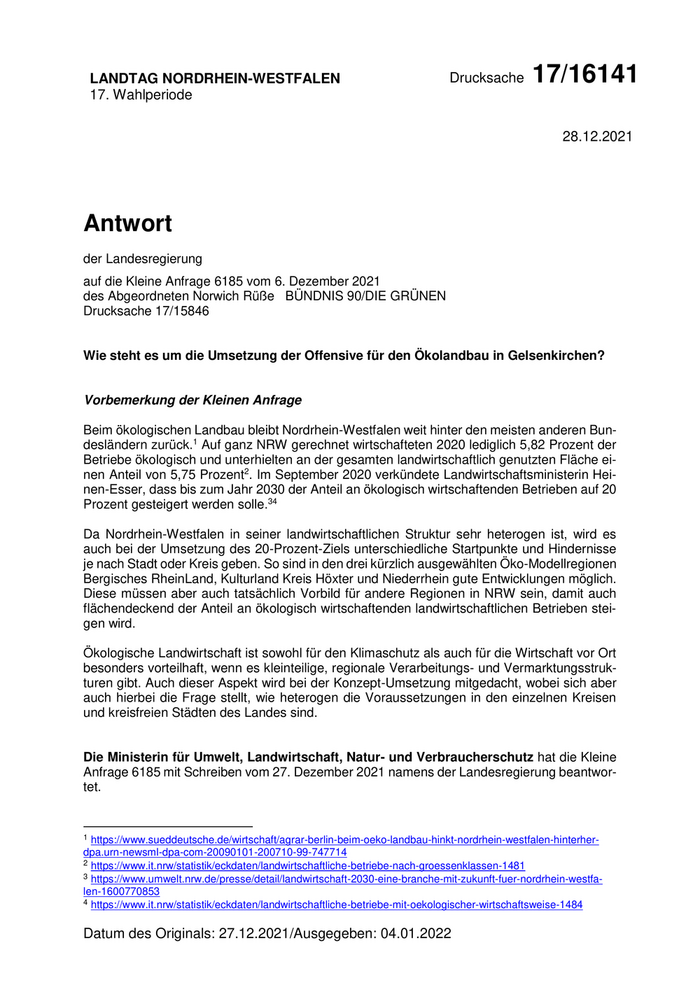 LANDTAG NORDRHEIN-WESTFALEN
17. Wahlperiode

Drucksache 17/16141

28.12.2021

Antwort

der Landesregierung

auf die Kleine Anfrage 6185 vom 6. Dezember 2021
des Abgeordneten Norwich Rüße BÜNDNIS 90/DIE GRÜNEN
Drucksache 17/15846

Wie steht es um die Umsetzung der Offensive für den Ökolandbau in Gelsenkirchen?

Vorbemerkung der Kleinen Anfrage

Beim ökologischen Landbau bleibt Nordrhein-Westfalen weit hinter den meisten anderen Bundesländern zurück.$^1$ Auf ganz NRW gerechnet wirtschafteten 2020 lediglich 5,82 Prozent der Betriebe ökologisch und unterhielten an der gesamten landwirtschaftlich genutzten Fläche einen Anteil von 5,75 Prozent$^2$. Im September 2020 verkündete Landwirtschaftsministerin Heinen-Esser, dass bis zum Jahr 2030 der Anteil an ökologisch wirtschaftenden Betrieben auf 20 Prozent gesteigert werden solle.$^{34}$

Da Nordrhein-Westfalen in seiner landwirtschaftlichen Struktur sehr heterogen ist, wird es auch bei der Umsetzung des 20-Prozent-Ziels unterschiedliche Startpunkte und Hindernisse je nach Stadt oder Kreis geben. So sind in den drei kürzlich ausgewählten Öko-Modellregionen Bergisches RheinLand, Kulturland Kreis Höxter und Niederrhein gute Entwicklungen möglich. Diese müssen aber auch tatsächlich Vorbild für andere Regionen in NRW sein, damit auch flächendeckend der Anteil an ökologisch wirtschaftenden landwirtschaftlichen Betrieben steigen wird.

Ökologische Landwirtschaft ist sowohl für den Klimaschutz als auch für die Wirtschaft vor Ort besonders vorteilhaft, wenn es kleinteilige, regionale Verarbeitungs- und Vermarktungsstrukturen gibt. Auch dieser Aspekt wird bei der Konzept-Umsetzung mitgedacht, wobei sich aber auch hierbei die Frage stellt, wie heterogen die Voraussetzungen in den einzelnen Kreisen und kreisfreien Städten des Landes sind.

Die Ministerin für Umwelt, Landwirtschaft, Natur- und Verbraucherschutz hat die Kleine Anfrage 6185 mit Schreiben vom 27. Dezember 2021 namens der Landesregierung beantwortet.

$^1$ https://www.sueddeutsche.de/wirtschaft/agrar-berlin-beim-oeko-landbau-hinkt-nordrhein-westfalen-hinterher-dpa.urn-newsml-dpa-com-20090101-200710-99-747714
$^2$ https://www.it.nrw/statistik/eckdaten/landwirtschaftliche-betriebe-nach-groessenklassen-1481
$^3$ https://www.umwelt.nrw.de/presse/detail/landwirtschaft-2030-eine-branche-mit-zukunft-fuer-nordrhein-westfalen-1600770853
$^4$ https://www.it.nrw/statistik/eckdaten/landwirtschaftliche-betriebe-mit-oekologischer-wirtschaftsweise-1484

Datum des Originals: 27.12.2021/Ausgegeben: 04.01.2022